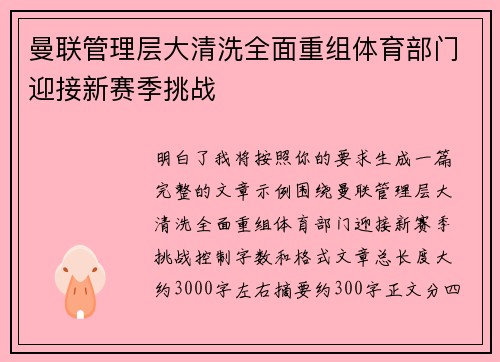 曼联管理层大清洗全面重组体育部门迎接新赛季挑战

明白了我将按照你的要求生成一篇完整的文章示例围绕曼联管理层大清洗全面重组体育部门迎接新赛季挑战控制字数和格式文章总长度大约3000字左右摘要约300字正文分四